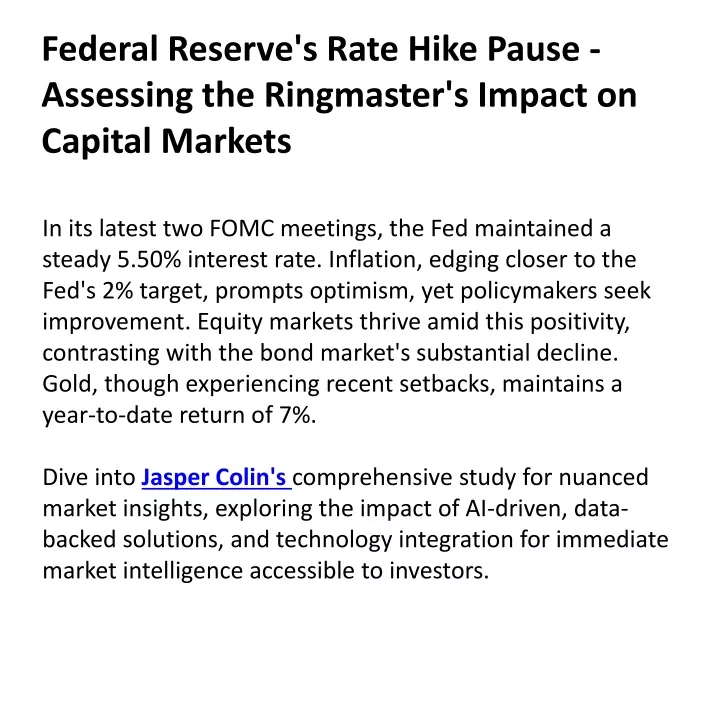 Federal Reserve's Rate Hike Pause - Assessing the Ringmaster's Impact on Capital Markets

In its latest two FOMC meetings, the Fed maintained a steady 5.50% interest rate. Inflation, edging closer to the Fed's 2% target, prompts optimism, yet policymakers seek improvement. Equity markets thrive amid this positivity, contrasting with the bond market's substantial decline. Gold, though experiencing recent setbacks, maintains a year-to-date return of 7%.

Dive into Jasper Colin's comprehensive study for nuanced market insights, exploring the impact of AI-driven, data-backed solutions, and technology integration for immediate market intelligence accessible to investors.